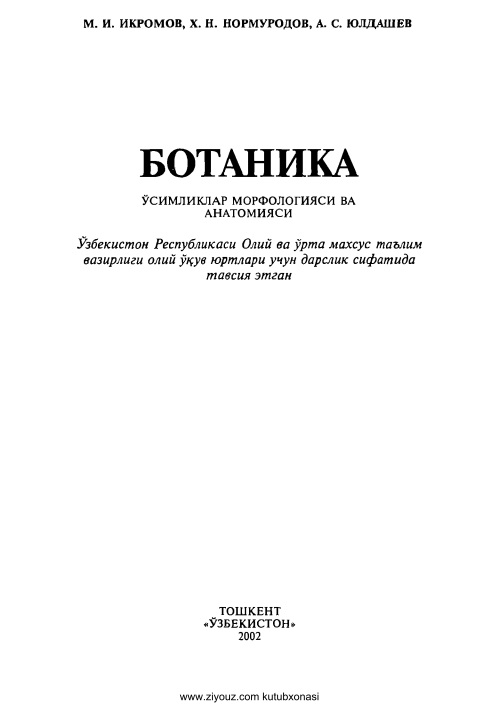 М. И. ИКРОМОВ, Х. Н. НОРМУРОДОВ, А. С. ЮЛДАШЕВ

БОТАНИКА

ЎСИМЛИКЛАР МОРФОЛОГИЯСИ ВА АНАТОМИЯСИ

Ўзбекистон Республикаси Олий ва ўрта махсус таълим вазирлиги олий ўқув юртлари учун дарслик сифатида тавсия этган

ТОШКЕНТ
«ЎЗБЕКИСТОН»
2002

www.ziyouz.com kutubxonasi